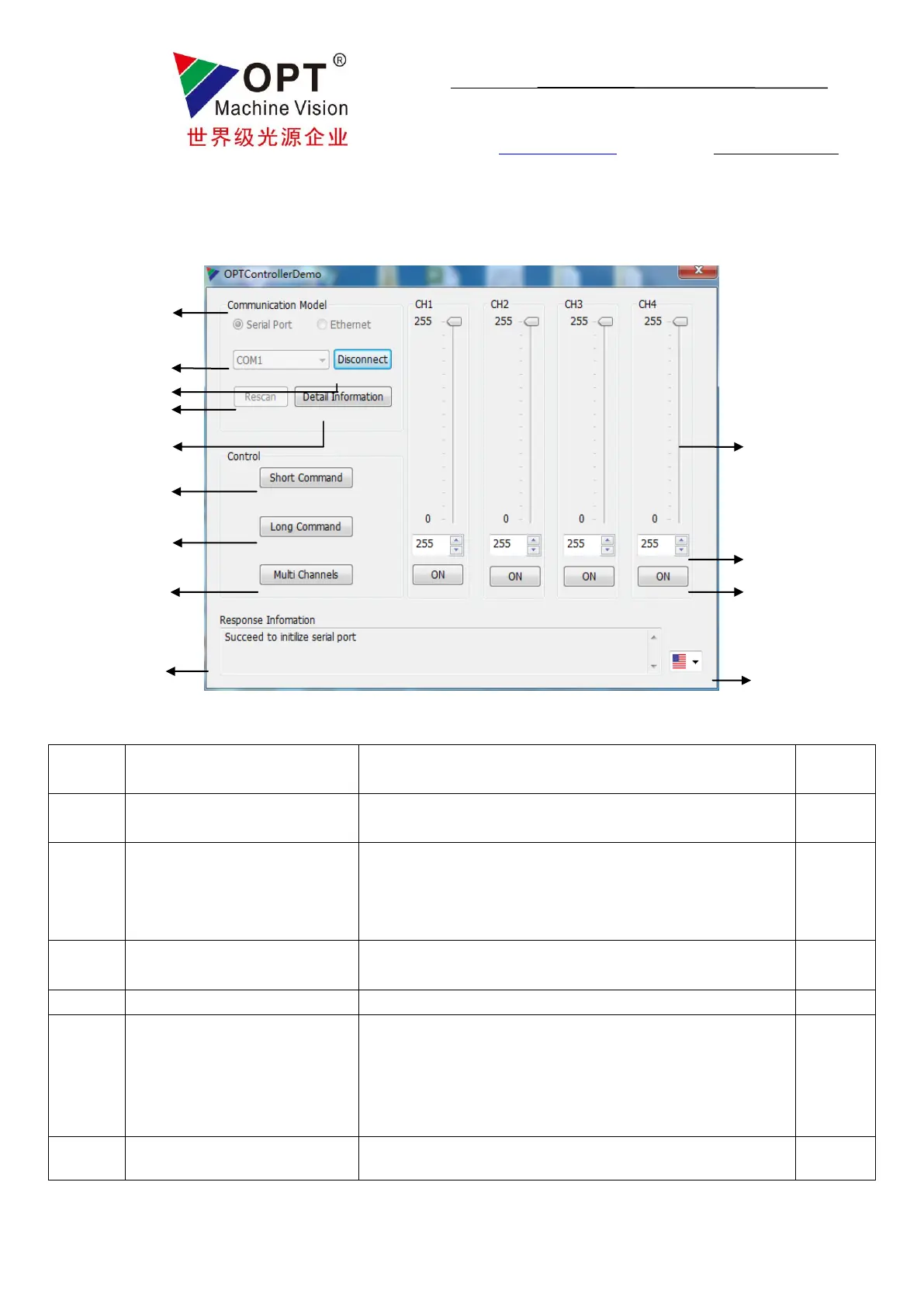 OPT®
Machine Vision
世界级光源企业

OPTControllerDemo

Communication Model
Serial Port Ethernet
COM1 Disconnect
Rescan Detail Information

Control
Short Command
Long Command
Multi Channels

CH1
255
0
255
ON

CH2
255
0
255
ON

CH3
255
0
255
ON

CH4
255
0
255
ON

Response Infomation
Succeed to initilize serial port